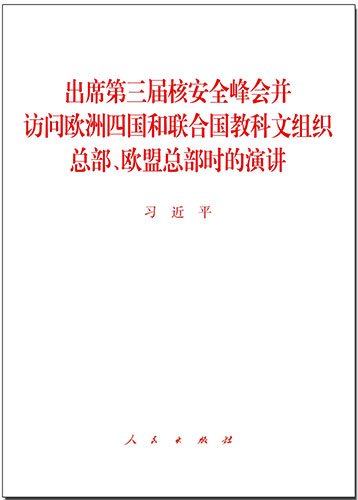 出席第三届核安全峰会并访问欧洲四国和联合国教科文组织总部、欧盟总部时的演讲

习 近 平

人 民 出 版 社